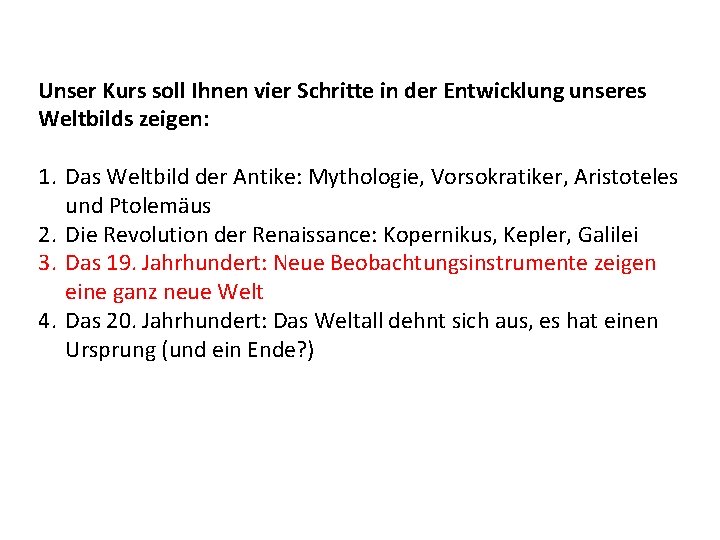 Unser Kurs soll Ihnen vier Schritte in der Entwicklung unseres Weltbilds zeigen:

1. Das Weltbild der Antike: Mythologie, Vorsokratiker, Aristoteles und Ptolemäus
2. Die Revolution der Renaissance: Kopernikus, Kepler, Galilei
3. Das 19. Jahrhundert: Neue Beobachtungsinstrumente zeigen eine ganz neue Welt
4. Das 20. Jahrhundert: Das Weltall dehnt sich aus, es hat einen Ursprung (und ein Ende?)